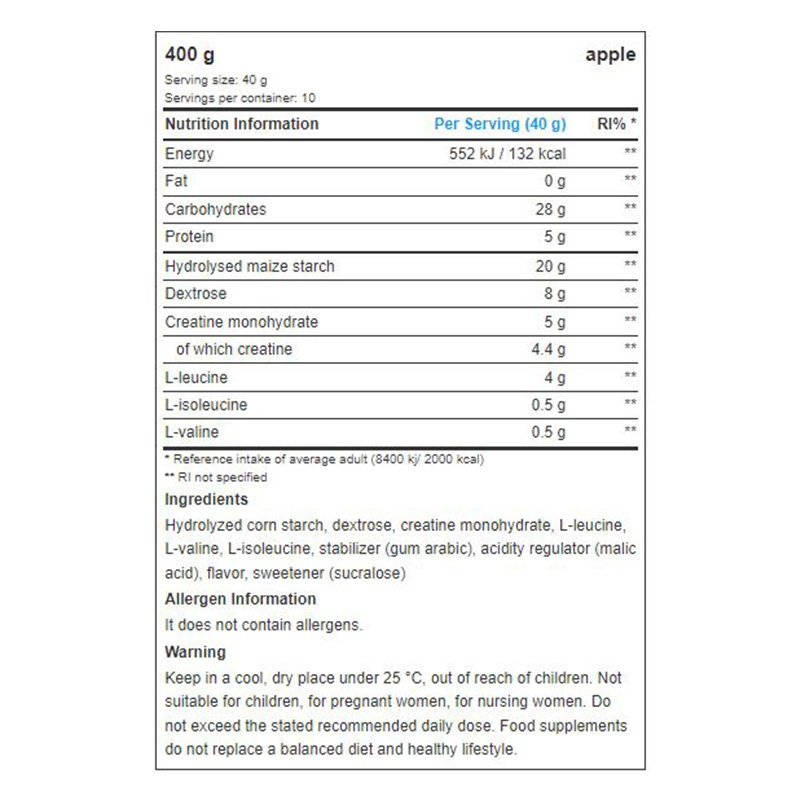 400 g apple

Serving size: 40 g
Servings per container: 10

| Nutrition Information | Per Serving (40 g) | RI% * |
|---|---|---|
| Energy | 552 kJ / 132 kcal | ** |
| Fat | 0 g | ** |
| Carbohydrates | 28 g | ** |
| Protein | 5 g | ** |
| Hydrolysed maize starch | 20 g | ** |
| Dextrose | 8 g | ** |
| Creatine monohydrate | 5 g | ** |
| of which creatine | 4.4 g | ** |
| L-leucine | 4 g | ** |
| L-isoleucine | 0.5 g | ** |
| L-valine | 0.5 g | ** |

* Reference intake of average adult (8400 kj/ 2000 kcal)
** RI not specified

Ingredients
Hydrolyzed corn starch, dextrose, creatine monohydrate, L-leucine, L-valine, L-isoleucine, stabilizer (gum arabic), acidity regulator (malic acid), flavor, sweetener (sucralose)

Allergen Information
It does not contain allergens.

Warning
Keep in a cool, dry place under 25 °C, out of reach of children. Not suitable for children, for pregnant women, for nursing women. Do not exceed the stated recommended daily dose. Food supplements do not replace a balanced diet and healthy lifestyle.